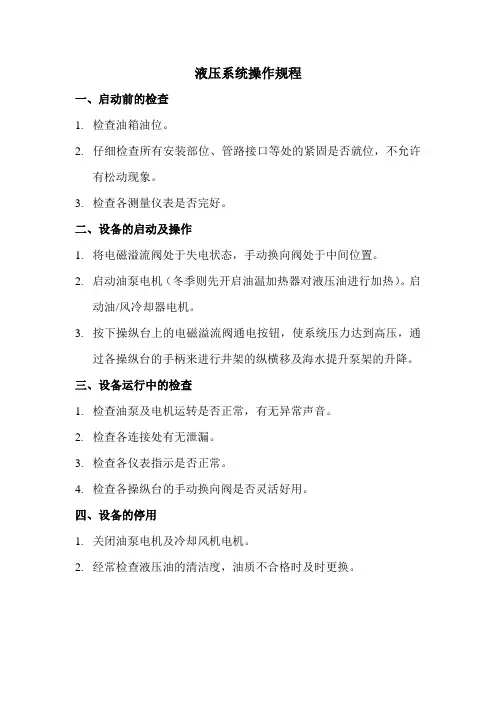 液压系统操作规程

一、启动前的检查

1. 检查油箱油位。

2. 仔细检查所有安装部位、管路接口等处的紧固是否就位，不允许有松动现象。

3. 检查各测量仪表是否完好。

二、设备的启动及操作

1. 将电磁溢流阀处于失电状态，手动换向阀处于中间位置。

2. 启动油泵电机（冬季则先开启油温加热器对液压油进行加热）。启动油/风冷却器电机。

3. 按下操纵台上的电磁溢流阀通电按钮，使系统压力达到高压，通过各操纵台的手柄来进行井架的纵横移及海水提升泵架的升降。

三、设备运行中的检查

1. 检查油泵及电机运转是否正常，有无异常声音。

2. 检查各连接处有无泄漏。

3. 检查各仪表指示是否正常。

4. 检查各操纵台的手动换向阀是否灵活好用。

四、设备的停用

1. 关闭油泵电机及冷却风机电机。

2. 经常检查液压油的清洁度，油质不合格时及时更换。